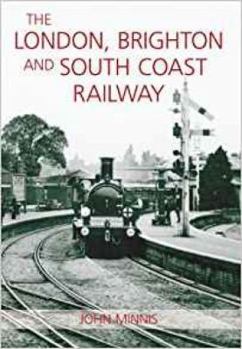 THE
LONDON, BRIGHTON
AND SOUTH COAST
RAILWAY

JOHN MINNIS